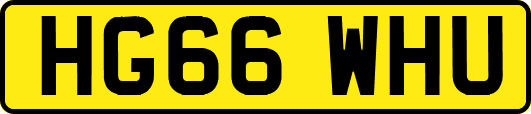 HG66 WHU